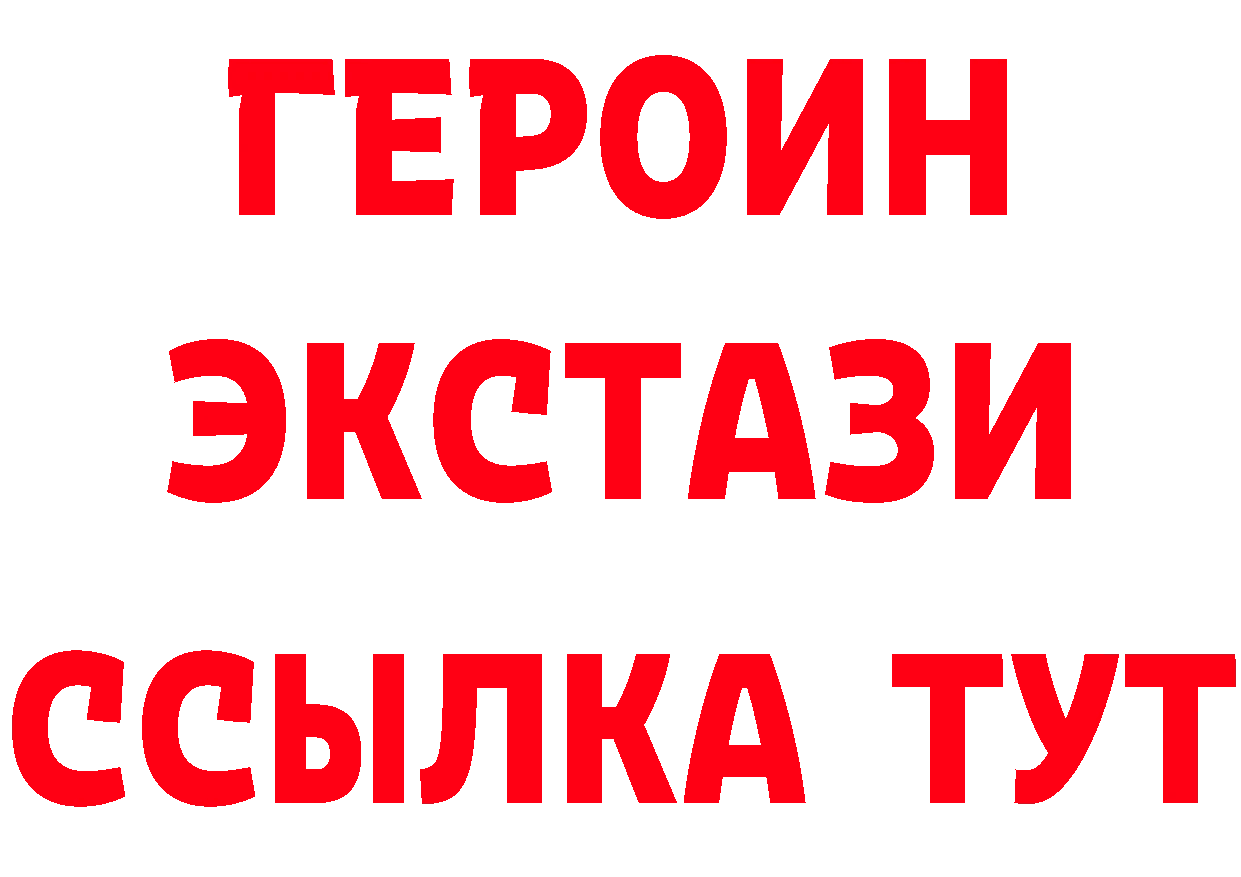 ГЕРОИН
ЭКСТАЗИ
ССЫЛКА ТУТ